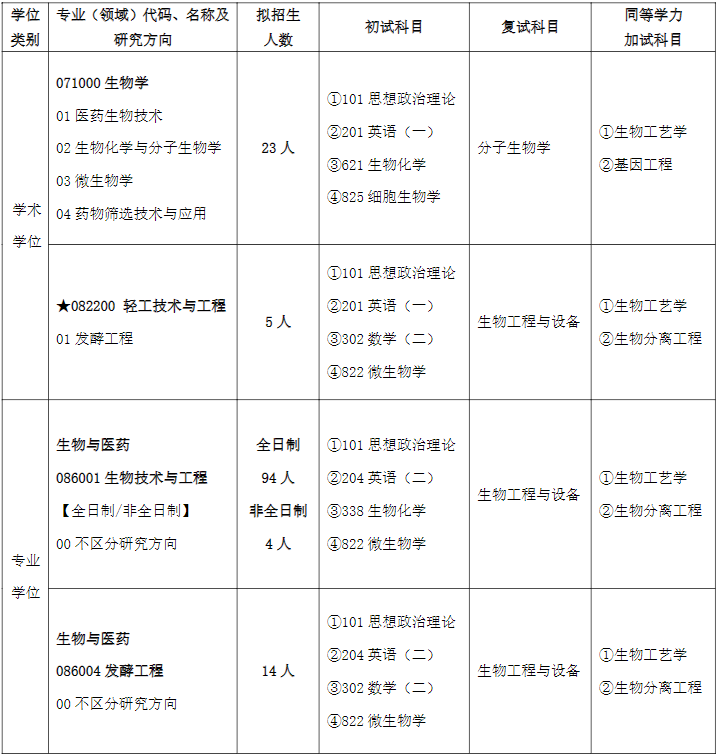 | 学位类别 | 专业（领域）代码、名称及研究方向 | 拟招生人数 | 初试科目 | 复试科目 | 同等学力加试科目 |
|---|---|---|---|---|---|
| 学术学位 | 071000生物学 01医药生物技术 02生物化学与分子生物学 03微生物学 04药物筛选技术与应用 | 23人 | ①101思想政治理论 ②201英语（一） ③621生物化学 ④825细胞生物学 | 分子生物学 | ①生物工艺学 ②基因工程 |
|  | ★082200 轻工技术与工程 01发酵工程 | 5人 | ①101思想政治理论 ②201英语（一） ③302数学（二） ④822微生物学 | 生物工程与设备 | ①生物工艺学 ②生物分离工程 |
| 专业学位 | 生物与医药 086001生物技术与工程 【全日制/非全日制】 00不区分研究方向 | 全日制 94人 非全日制 4人 | ①101思想政治理论 ②204英语（二） ③338生物化学 ④822微生物学 | 生物工程与设备 | ①生物工艺学 ②生物分离工程 |
|  | 生物与医药 086004发酵工程 00不区分研究方向 | 14人 | ①101思想政治理论 ②204英语（二） ③302数学（二） ④822微生物学 | 生物工程与设备 | ①生物工艺学 ②生物分离工程 |